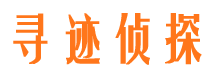 寻迹侦探